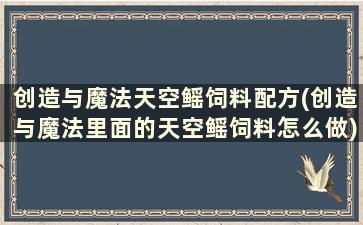 创造与魔法天空鳐饲料配方(创造与魔法里面的天空鳐饲料怎么做)